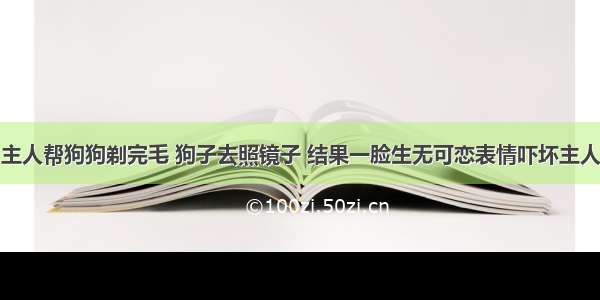 主人帮狗狗剃完毛 狗子去照镜子 结果一脸生无可恋表情吓坏主人

©100zi.50zi.cn